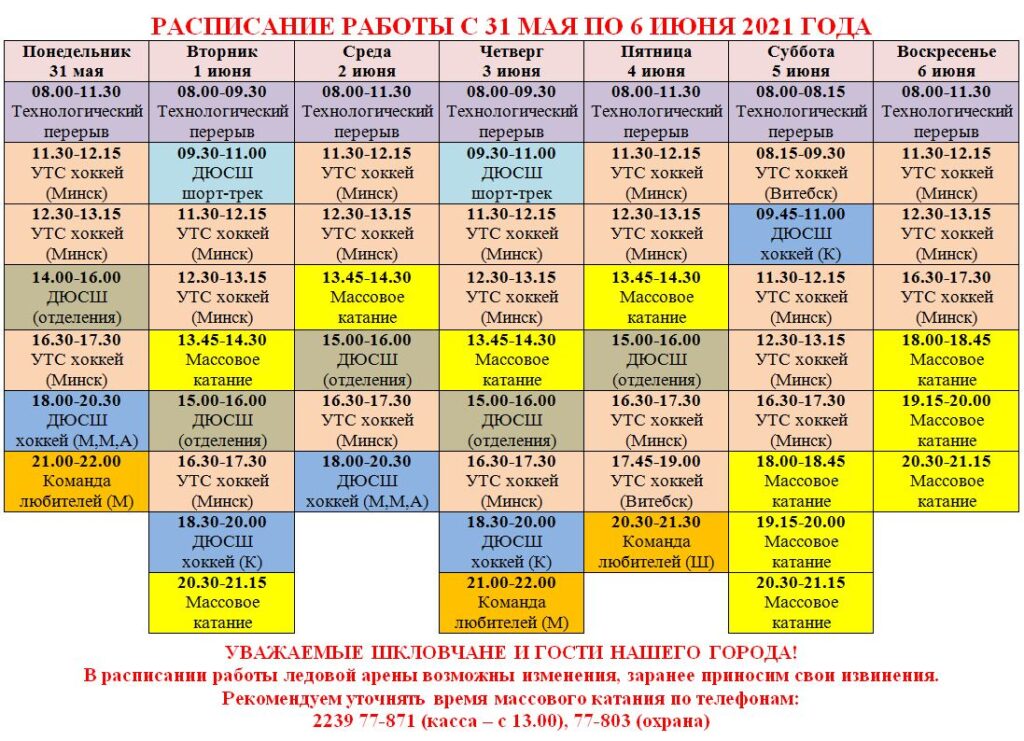 РАСПИСАНИЕ РАБОТЫ С 31 МАЯ ПО 6 ИЮНЯ 2021 ГОДА

| Понедельник 31 мая | Вторник 1 июня | Среда 2 июня | Четверг 3 июня | Пятница 4 июня | Суббота 5 июня | Воскресенье 6 июня |
|---|---|---|---|---|---|---|
| 08.00-11.30 Технологический перерыв | 08.00-09.30 Технологический перерыв | 08.00-11.30 Технологический перерыв | 08.00-09.30 Технологический перерыв | 08.00-11.30 Технологический перерыв | 08.00-08.15 Технологический перерыв | 08.00-11.30 Технологический перерыв |
| 11.30-12.15 УТС хоккей (Минск) | 09.30-11.00 ДЮСШ шорт-трек | 11.30-12.15 УТС хоккей (Минск) | 09.30-11.00 ДЮСШ шорт-трек | 11.30-12.15 УТС хоккей (Минск) | 08.15-09.30 УТС хоккей (Витебск) | 11.30-12.15 УТС хоккей (Минск) |
| 12.30-13.15 УТС хоккей (Минск) | 11.30-12.15 УТС хоккей (Минск) | 12.30-13.15 УТС хоккей (Минск) | 11.30-12.15 УТС хоккей (Минск) | 12.30-13.15 УТС хоккей (Минск) | 09.45-11.00 ДЮСШ хоккей (К) | 12.30-13.15 УТС хоккей (Минск) |
| 14.00-16.00 ДЮСШ (отделения) | 12.30-13.15 УТС хоккей (Минск) | 13.45-14.30 Массовое катание | 12.30-13.15 УТС хоккей (Минск) | 13.45-14.30 Массовое катание | 11.30-12.15 УТС хоккей (Минск) | 16.30-17.30 УТС хоккей (Минск) |
| 16.30-17.30 УТС хоккей (Минск) | 13.45-14.30 Массовое катание | 15.00-16.00 ДЮСШ (отделения) | 13.45-14.30 Массовое катание | 15.00-16.00 ДЮСШ (отделения) | 12.30-13.15 УТС хоккей (Минск) | 18.00-18.45 Массовое катание |
| 18.00-20.30 ДЮСШ хоккей (М,М,А) | 15.00-16.00 ДЮСШ (отделения) | 16.30-17.30 УТС хоккей (Минск) | 15.00-16.00 ДЮСШ (отделения) | 16.30-17.30 УТС хоккей (Минск) | 16.30-17.30 УТС хоккей (Минск) | 19.15-20.00 Массовое катание |
| 21.00-22.00 Команда любителей (М) | 16.30-17.30 УТС хоккей (Минск) | 18.00-20.30 ДЮСШ хоккей (М,М,А) | 16.30-17.30 УТС хоккей (Минск) | 17.45-19.00 УТС хоккей (Витебск) | 18.00-18.45 Массовое катание | 20.30-21.15 Массовое катание |
| | 18.30-20.00 ДЮСШ хоккей (К) | | 18.30-20.00 ДЮСШ хоккей (К) | 20.30-21.30 Команда любителей (Ш) | 19.15-20.00 Массовое катание | |
| | 20.30-21.15 Массовое катание | | 21.00-22.00 Команда любителей (М) | | 20.30-21.15 Массовое катание | |

УВАЖАЕМЫЕ ШКЛОВЧАНЕ И ГОСТИ НАШЕГО ГОРОДА!
В расписании работы ледовой арены возможны изменения, заранее приносим свои извинения.
Рекомендуем уточнять время массового катания по телефонам:
2239 77-871 (касса – с 13.00), 77-803 (охрана)